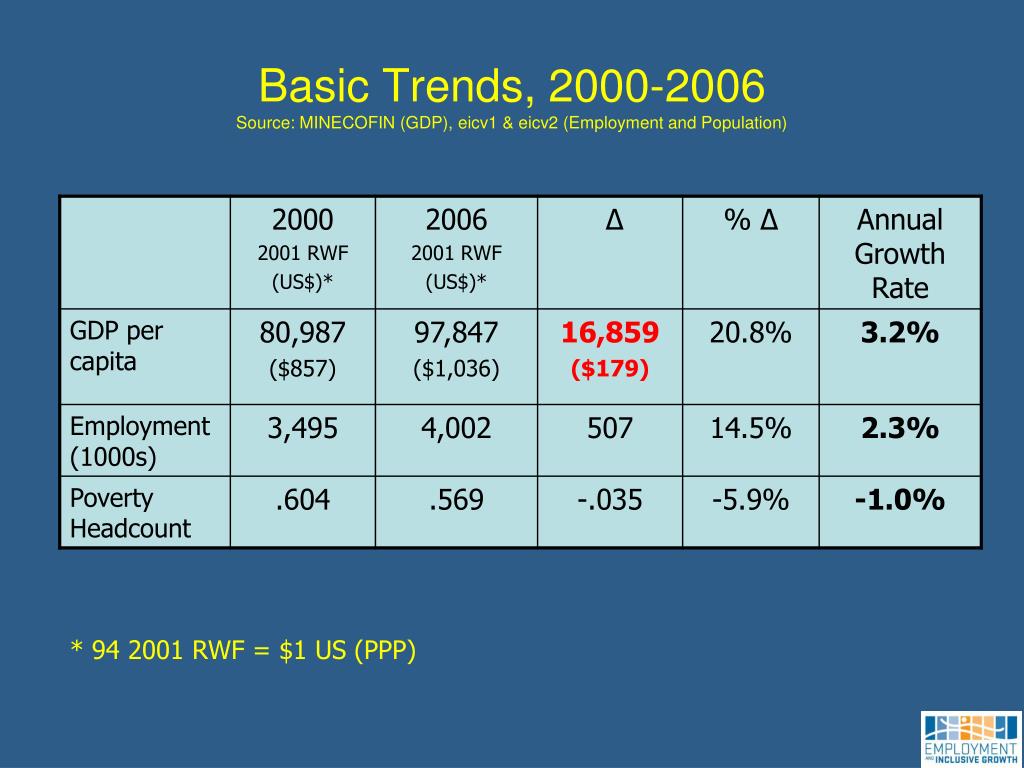 Basic Trends, 2000-2006

Source: MINECOFIN (GDP), eicv1 & eicv2 (Employment and Population)

| | 2000 2001 RWF (US$)* | 2006 2001 RWF (US$)* | Δ | % Δ | Annual Growth Rate |
|---|---|---|---|---|---|
| GDP per capita | 80,987 ($857) | 97,847 ($1,036) | 16,859 ($179) | 20.8% | 3.2% |
| Employment (1000s) | 3,495 | 4,002 | 507 | 14.5% | 2.3% |
| Poverty Headcount | .604 | .569 | -.035 | -5.9% | -1.0% |

* 94 2001 RWF = $1 US (PPP)

EMPLOYMENT AND INCLUSIVE GROWTH